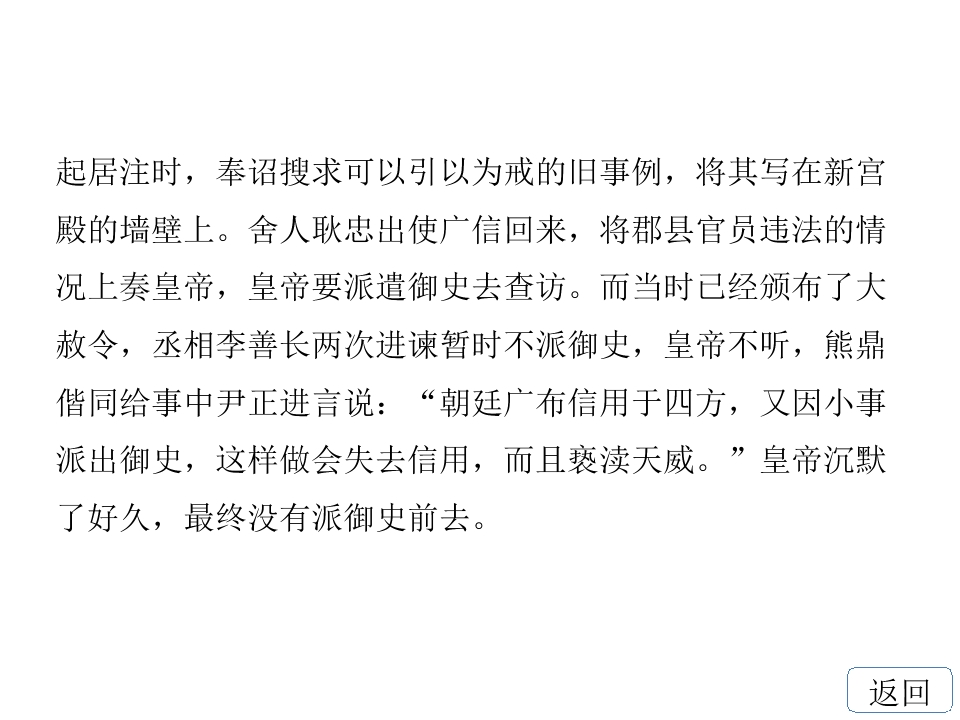 起居注时，奉诏搜求可以引以为戒的旧事例，将其写在新宫殿的墙壁上。舍人耿忠出使广信回来，将郡县官员违法的情况上奏皇帝，皇帝要派遣御史去查访。而当时已经颁布了大赦令，丞相李善长两次进谏暂时不派御史，皇帝不听，熊鼎偕同给事中尹正进言说：“朝廷广布信用于四方，又因小事派出御史，这样做会失去信用，而且亵渎天威。”皇帝沉默了好久，最终没有派御史前去。

返回